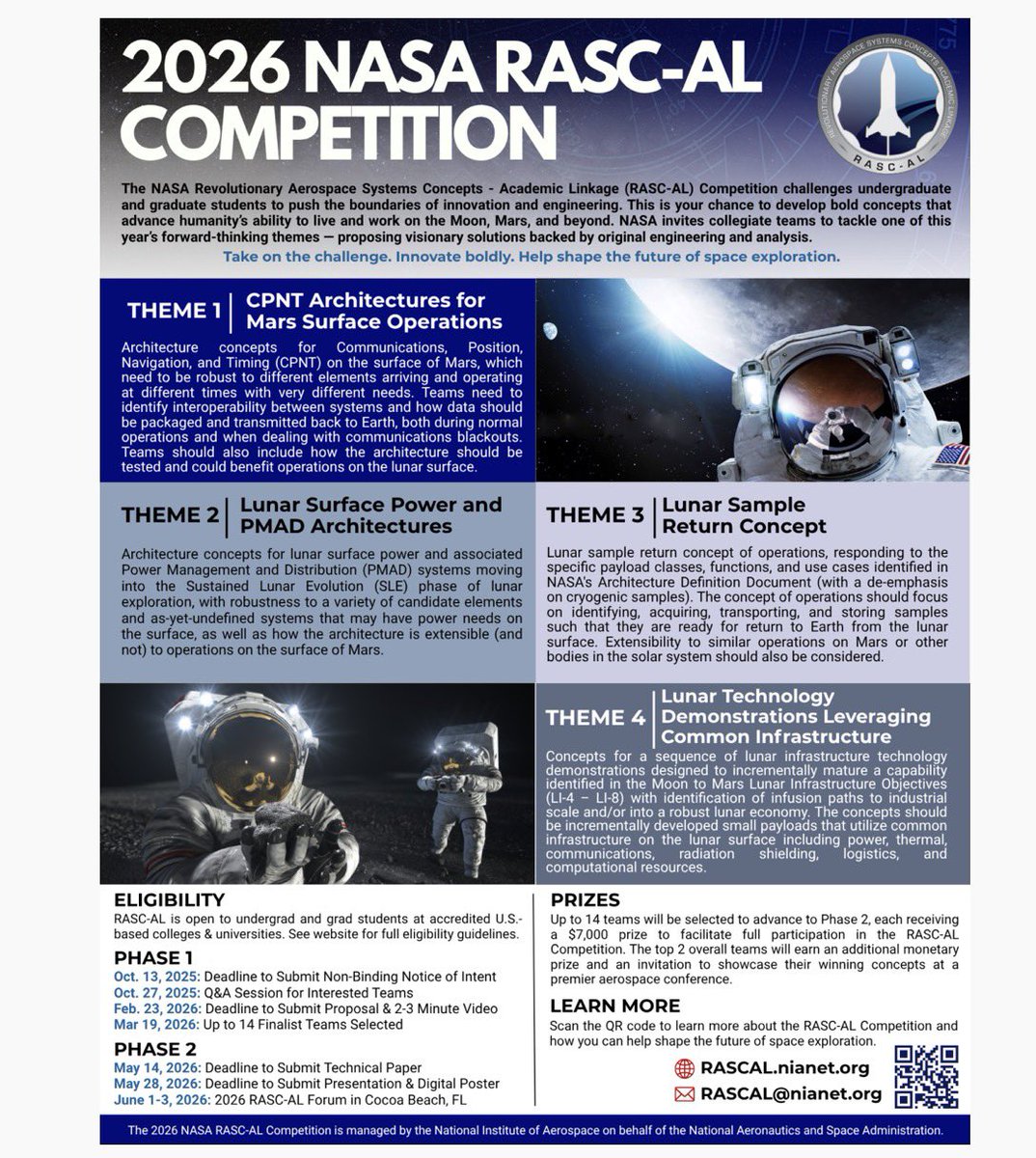 2026 NASA RASC-AL COMPETITION

REVOLUTIONARY AEROSPACE SYSTEMS CONCEPTS ACADEMIC LINKAGE
RASC-AL

The NASA Revolutionary Aerospace Systems Concepts - Academic Linkage (RASC-AL) Competition challenges undergraduate and graduate students to push the boundaries of innovation and engineering. This is your chance to develop bold concepts that advance humanity's ability to live and work on the Moon, Mars, and beyond. NASA invites collegiate teams to tackle one of this year's forward-thinking themes — proposing visionary solutions backed by original engineering and analysis.

Take on the challenge. Innovate boldly. Help shape the future of space exploration.

THEME 1 | CPNT Architectures for Mars Surface Operations

Architecture concepts for Communications, Position, Navigation, and Timing (CPNT) on the surface of Mars, which need to be robust to different elements arriving and operating at different times with very different needs. Teams need to identify interoperability between systems and how data should be packaged and transmitted back to Earth, both during normal operations and when dealing with communications blackouts. Teams should also include how the architecture should be tested and could benefit operations on the lunar surface.

THEME 2 | Lunar Surface Power and PMAD Architectures

Architecture concepts for lunar surface power and associated Power Management and Distribution (PMAD) systems moving into the Sustained Lunar Evolution (SLE) phase of lunar exploration, with robustness to a variety of candidate elements and as-yet-undefined systems that may have power needs on the surface, as well as how the architecture is extensible (and not) to operations on the surface of Mars.

THEME 3 | Lunar Sample Return Concept

Lunar sample return concept of operations, responding to the specific payload classes, functions, and use cases identified in NASA's Architecture Definition Document (with a de-emphasis on cryogenic samples). The concept of operations should focus on identifying, acquiring, transporting, and storing samples such that they are ready for return to Earth from the lunar surface. Extensibility to similar operations on Mars or other bodies in the solar system should also be considered.

THEME 4 | Lunar Technology Demonstrations Leveraging Common Infrastructure

Concepts for a sequence of lunar infrastructure technology demonstrations designed to incrementally mature a capability identified in the Moon to Mars Lunar Infrastructure Objectives (LI-4 – LI-8) with identification of infusion paths to industrial scale and/or into a robust lunar economy. The concepts should be incrementally developed small payloads that utilize common infrastructure on the lunar surface including power, thermal, communications, radiation shielding, logistics, and computational resources.

ELIGIBILITY
RASC-AL is open to undergrad and grad students at accredited U.S.-based colleges & universities. See website for full eligibility guidelines.

PHASE 1
Oct. 13, 2025: Deadline to Submit Non-Binding Notice of Intent
Oct. 27, 2025: Q&A Session for Interested Teams
Feb. 23, 2026: Deadline to Submit Proposal & 2-3 Minute Video
Mar 19, 2026: Up to 14 Finalist Teams Selected

PHASE 2
May 14, 2026: Deadline to Submit Technical Paper
May 28, 2026: Deadline to Submit Presentation & Digital Poster
June 1-3, 2026: 2026 RASC-AL Forum in Cocoa Beach, FL

PRIZES
Up to 14 teams will be selected to advance to Phase 2, each receiving a $7,000 prize to facilitate full participation in the RASC-AL Competition. The top 2 overall teams will earn an additional monetary prize and an invitation to showcase their winning concepts at a premier aerospace conference.

LEARN MORE
Scan the QR code to learn more about the RASC-AL Competition and how you can help shape the future of space exploration.
RASCAL.nianet.org
RASCAL@nianet.org

The 2026 NASA RASC-AL Competition is managed by the National Institute of Aerospace on behalf of the National Aeronautics and Space Administration.